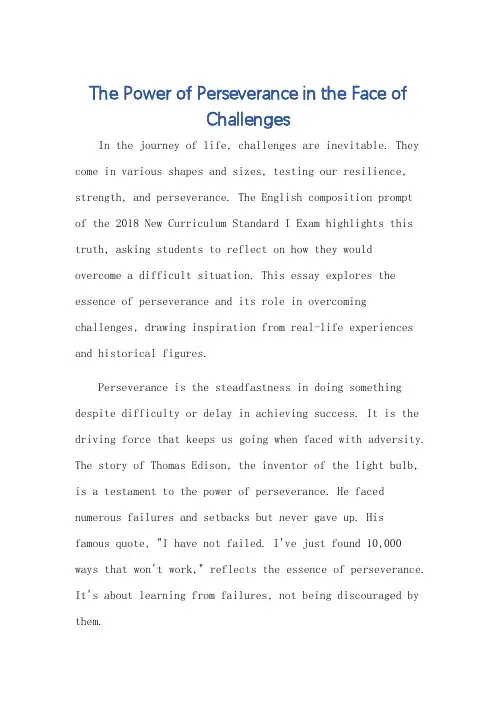 The Power of Perseverance in the Face of Challenges

In the journey of life, challenges are inevitable. They come in various shapes and sizes, testing our resilience, strength, and perseverance. The English composition prompt of the 2018 New Curriculum Standard I Exam highlights this truth, asking students to reflect on how they would overcome a difficult situation. This essay explores the essence of perseverance and its role in overcoming challenges, drawing inspiration from real-life experiences and historical figures.

Perseverance is the steadfastness in doing something despite difficulty or delay in achieving success. It is the driving force that keeps us going when faced with adversity. The story of Thomas Edison, the inventor of the light bulb, is a testament to the power of perseverance. He faced numerous failures and setbacks but never gave up. His famous quote, "I have not failed. I've just found 10,000 ways that won't work," reflects the essence of perseverance. It's about learning from failures, not being discouraged by them.